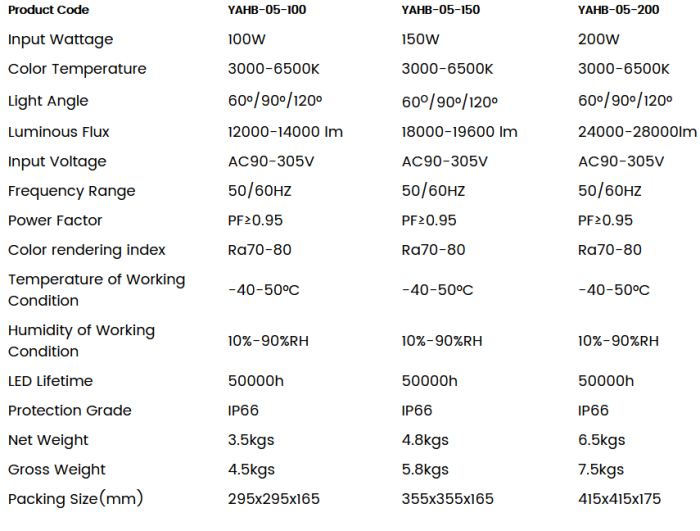 | Product Code | YAHB-05-100 | YAHB-05-150 | YAHB-05-200 |
|---|---|---|---|
| Input Wattage | 100W | 150W | 200W |
| Color Temperature | 3000-6500K | 3000-6500K | 3000-6500K |
| Light Angle | 60º/90º/120º | 60º/90º/120º | 60º/90º/120º |
| Luminous Flux | 12000-14000 lm | 18000-19600 lm | 24000-28000lm |
| Input Voltage | AC90-305V | AC90-305V | AC90-305V |
| Frequency Range | 50/60HZ | 50/60HZ | 50/60HZ |
| Power Factor | PF≥0.95 | PF≥0.95 | PF≥0.95 |
| Color rendering index | Ra70-80 | Ra70-80 | Ra70-80 |
| Temperature of Working Condition | -40-50ºC | -40-50ºC | -40-50ºC |
| Humidity of Working Condition | 10%-90%RH | 10%-90%RH | 10%-90%RH |
| LED Lifetime | 50000h | 50000h | 50000h |
| Protection Grade | IP66 | IP66 | IP66 |
| Net Weight | 3.5kgs | 4.8kgs | 6.5kgs |
| Gross Weight | 4.5kgs | 5.8kgs | 7.5kgs |
| Packing Size(mm) | 295x295x165 | 355x355x165 | 415x415x175 |